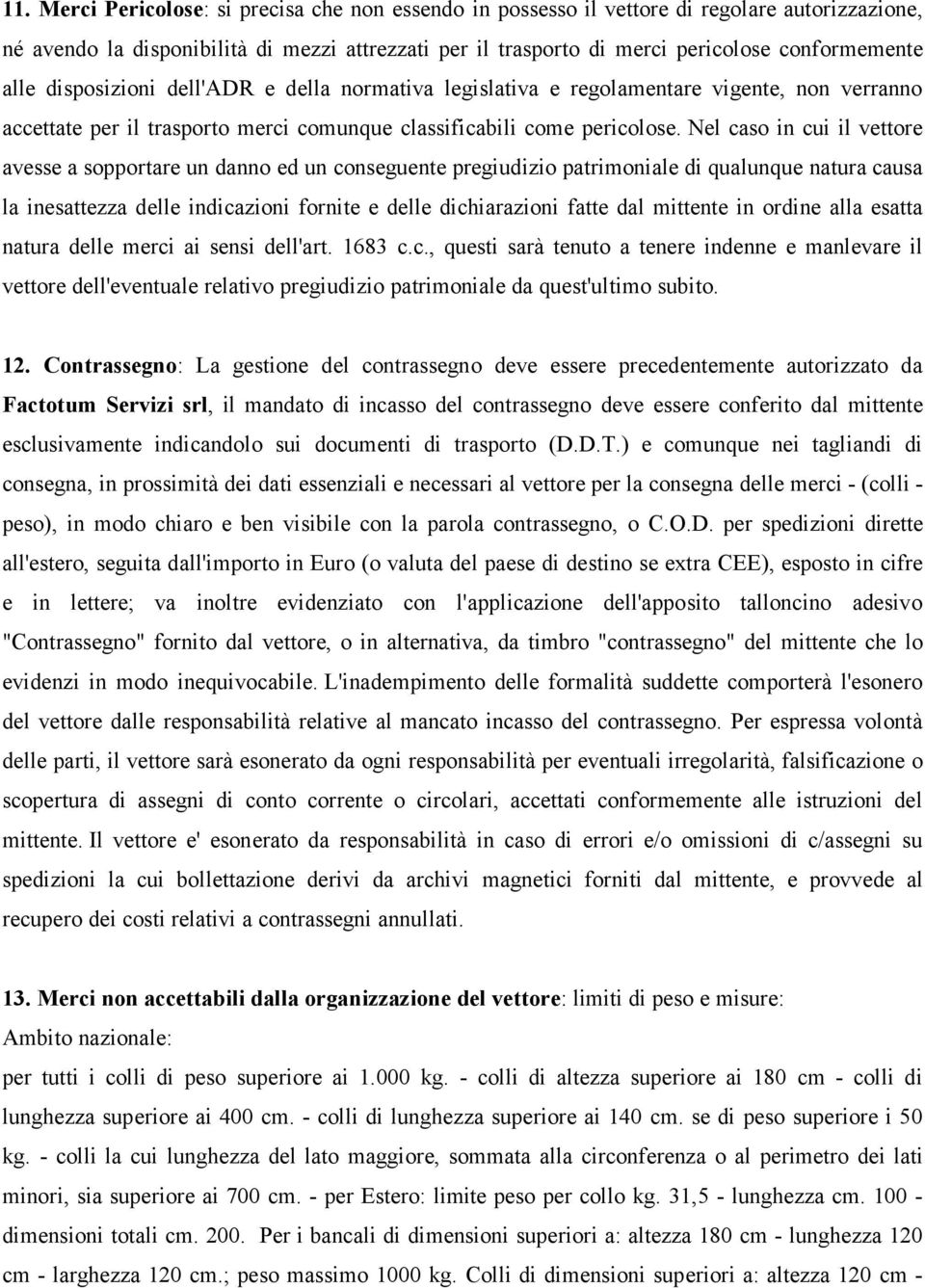 11. Merci Pericolose: si precisa che non essendo in possesso il vettore di regolare autorizzazione, né avendo la disponibilità di mezzi attrezzati per il trasporto di merci pericolose conformemente alle disposizioni dell'ADR e della normativa legislativa e regolamentare vigente, non verranno accettate per il trasporto merci comunque classificabili come pericolose. Nel caso in cui il vettore avesse a sopportare un danno ed un conseguente pregiudizio patrimoniale di qualunque natura causa la inesattezza delle indicazioni fornite e delle dichiarazioni fatte dal mittente in ordine alla esatta natura delle merci ai sensi dell'art. 1683 c.c., questi sarà tenuto a tenere indenne e manlevare il vettore dell'eventuale relativo pregiudizio patrimoniale da quest'ultimo subito.

12. Contrassegno: La gestione del contrassegno deve essere precedentemente autorizzato da Factotum Servizi srl, il mandato di incasso del contrassegno deve essere conferito dal mittente esclusivamente indicandolo sui documenti di trasporto (D.D.T.) e comunque nei tagliandi di consegna, in prossimità dei dati essenziali e necessari al vettore per la consegna delle merci - (colli - peso), in modo chiaro e ben visibile con la parola contrassegno, o C.O.D. per spedizioni dirette all'estero, seguita dall'importo in Euro (o valuta del paese di destino se extra CEE), esposto in cifre e in lettere; va inoltre evidenziato con l'applicazione dell'apposito talloncino adesivo "Contrassegno" fornito dal vettore, o in alternativa, da timbro "contrassegno" del mittente che lo evidenzi in modo inequivocabile. L'inadempimento delle formalità suddette comporterà l'esonero del vettore dalle responsabilità relative al mancato incasso del contrassegno. Per espressa volontà delle parti, il vettore sarà esonerato da ogni responsabilità per eventuali irregolarità, falsificazione o scopertura di assegni di conto corrente o circolari, accettati conformemente alle istruzioni del mittente. Il vettore e' esonerato da responsabilità in caso di errori e/o omissioni di c/assegni su spedizioni la cui bollettazione derivi da archivi magnetici forniti dal mittente, e provvede al recupero dei costi relativi a contrassegni annullati.

13. Merci non accettabili dalla organizzazione del vettore: limiti di peso e misure:
Ambito nazionale:
per tutti i colli di peso superiore ai 1.000 kg. - colli di altezza superiore ai 180 cm - colli di lunghezza superiore ai 400 cm. - colli di lunghezza superiore ai 140 cm. se di peso superiore i 50 kg. - colli la cui lunghezza del lato maggiore, sommata alla circonferenza o al perimetro dei lati minori, sia superiore ai 700 cm. - per Estero: limite peso per collo kg. 31,5 - lunghezza cm. 100 - dimensioni totali cm. 200. Per i bancali di dimensioni superiori a: altezza 180 cm - lunghezza 120 cm - larghezza 120 cm.; peso massimo 1000 kg. Colli di dimensioni superiori a: altezza 120 cm -